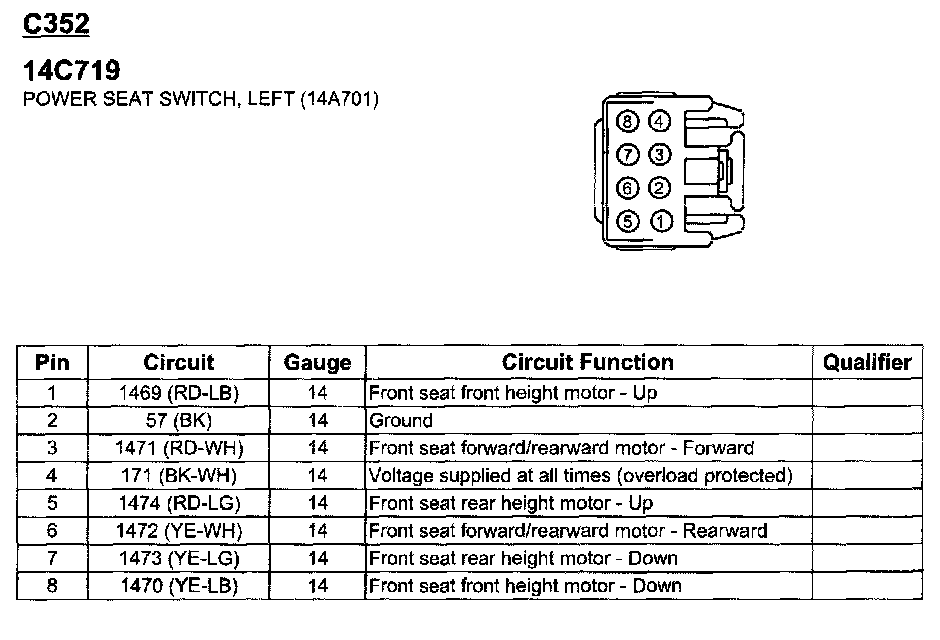 C352

14C719
POWER SEAT SWITCH, LEFT (14A701)

8 4
7 3
6 2
5 1

| Pin | Circuit | Gauge | Circuit Function | Qualifier |
|---|---|---|---|---|
| 1 | 1469 (RD-LB) | 14 | Front seat front height motor - Up | |
| 2 | 57 (BK) | 14 | Ground | |
| 3 | 1471 (RD-WH) | 14 | Front seat forward/rearward motor - Forward | |
| 4 | 171 (BK-WH) | 14 | Voltage supplied at all times (overload protected) | |
| 5 | 1474 (RD-LG) | 14 | Front seat rear height motor - Up | |
| 6 | 1472 (YE-WH) | 14 | Front seat forward/rearward motor - Rearward | |
| 7 | 1473 (YE-LG) | 14 | Front seat rear height motor - Down | |
| 8 | 1470 (YE-LB) | 14 | Front seat front height motor - Down | |